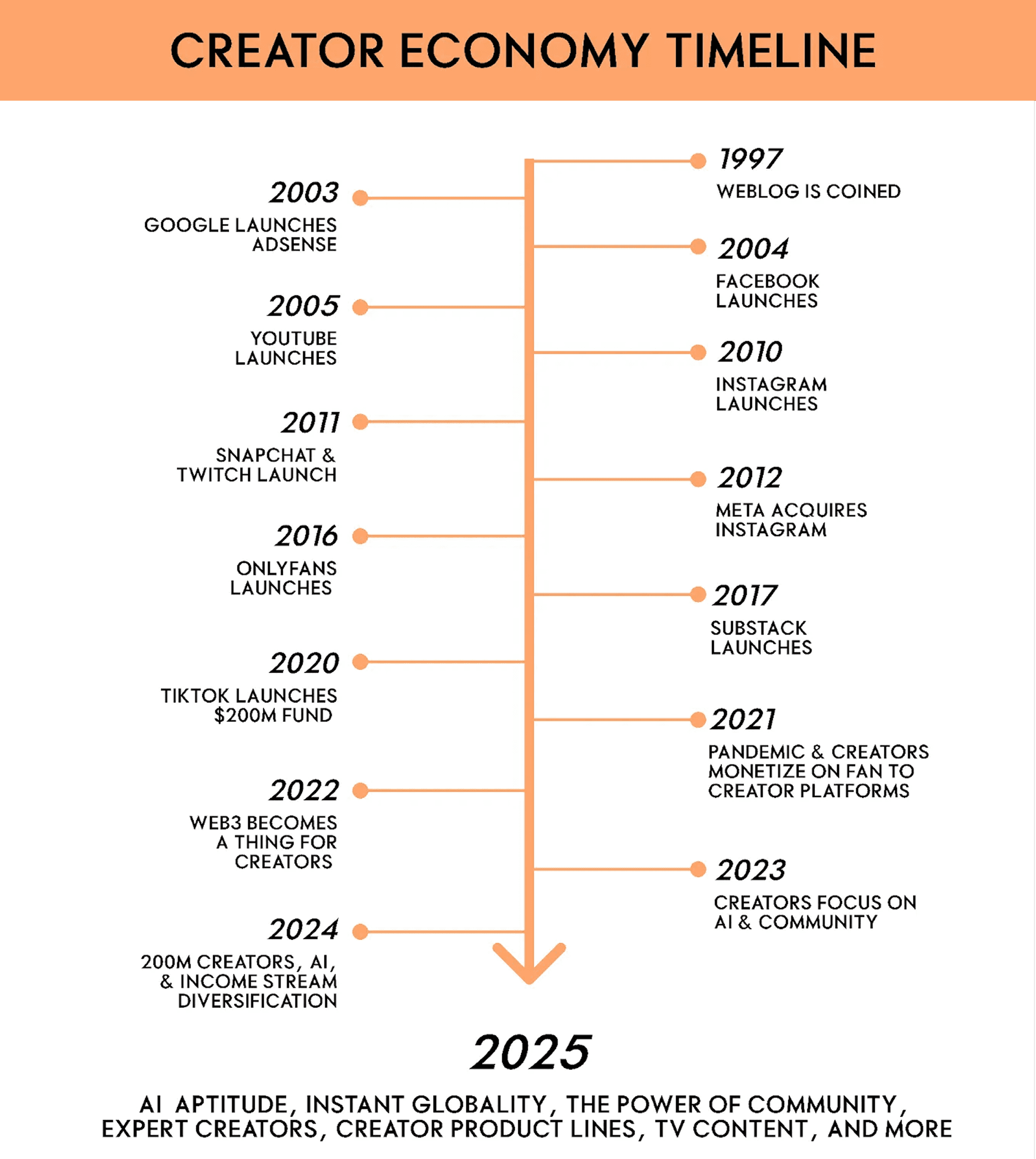 CREATOR ECONOMY TIMELINE

1997
WEBLOG IS COINED

2003
GOOGLE LAUNCHES ADSENSE

2004
FACEBOOK LAUNCHES

2005
YOUTUBE LAUNCHES

2010
INSTAGRAM LAUNCHES

2011
SNAPCHAT & TWITCH LAUNCH

2012
META ACQUIRES INSTAGRAM

2016
ONLYFANS LAUNCHES

2017
SUBSTACK LAUNCHES

2020
TIKTOK LAUNCHES $200M FUND

2021
PANDEMIC & CREATORS MONETIZE ON FAN TO CREATOR PLATFORMS

2022
WEB3 BECOMES A THING FOR CREATORS

2023
CREATORS FOCUS ON AI & COMMUNITY

2024
200M CREATORS, AI, & INCOME STREAM DIVERSIFICATION

2025
AI APTITUDE, INSTANT GLOBALITY, THE POWER OF COMMUNITY, EXPERT CREATORS, CREATOR PRODUCT LINES, TV CONTENT, AND MORE